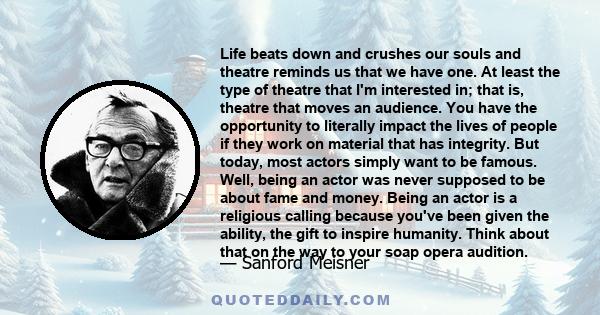 Life beats down and crushes our souls and theatre reminds us that we have one. At least the type of theatre that I'm interested in; that is, theatre that moves an audience. You have the opportunity to literally impact the lives of people if they work on material that has integrity. But today, most actors simply want to be famous. Well, being an actor was never supposed to be about fame and money. Being an actor is a religious calling because you've been given the ability, the gift to inspire humanity. Think about that on the way to your soap opera audition.

— Sanford Meisner

QUOTEDDAILY.COM